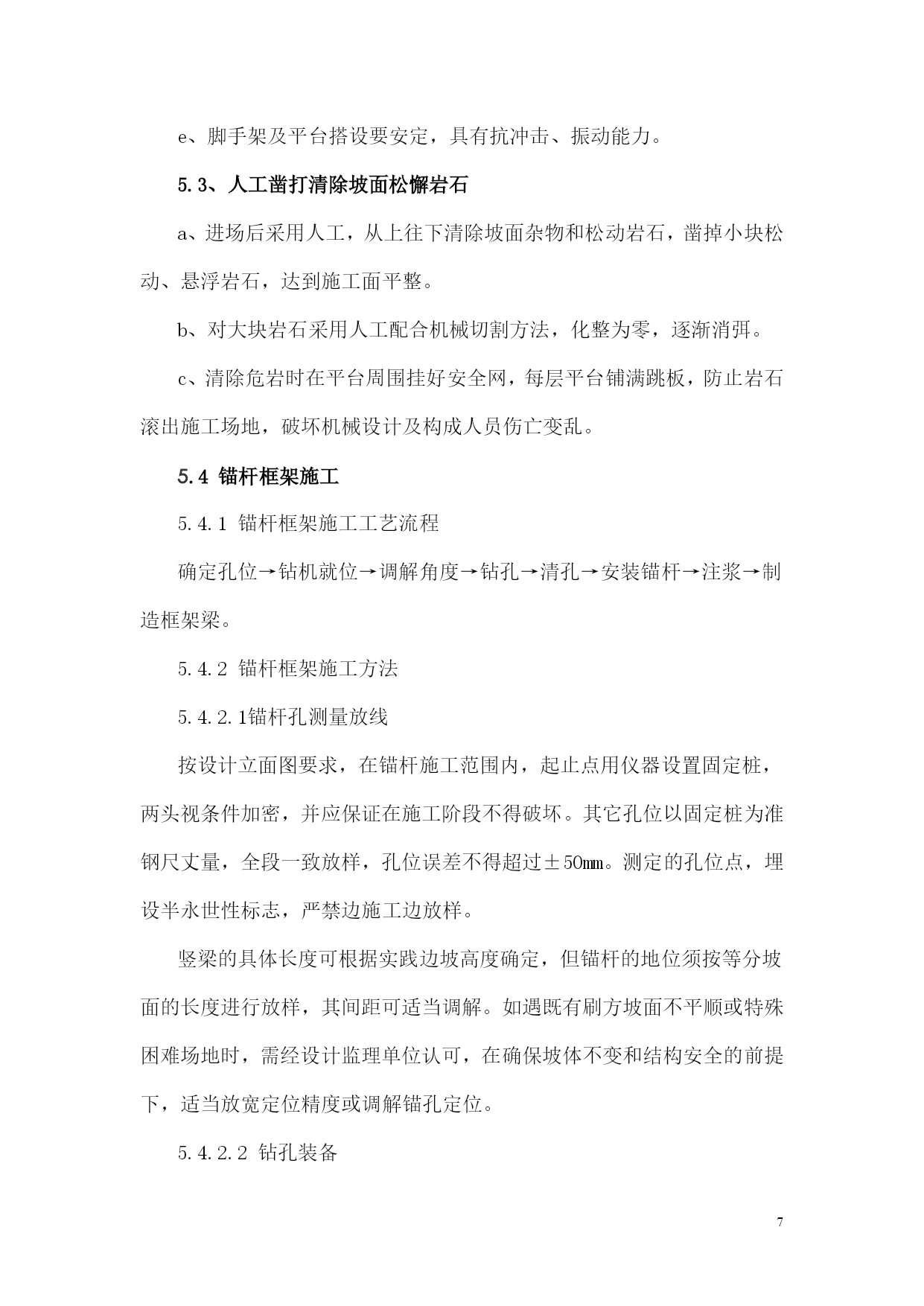 e、脚手架及平台搭设要安定，具有抗冲击、振动能力。

5.3、人工凿打清除坡面松懈岩石

a、进场后采用人工，从上往下清除坡面杂物和松动岩石，凿掉小块松动、悬浮岩石，达到施工面平整。

b、对大块岩石采用人工配合机械切割方法，化整为零，逐渐消弭。

c、清除危岩时在平台周围挂好安全网，每层平台铺满跳板，防止岩石滚出施工场地，破坏机械设计及构成人员伤亡变乱。

5.4 锚杆框架施工

5.4.1 锚杆框架施工工艺流程

确定孔位→钻机就位→调解角度→钻孔→清孔→安装锚杆→注浆→制造框架梁。

5.4.2 锚杆框架施工方法

5.4.2.1锚杆孔测量放线

按设计立面图要求，在锚杆施工范围内，起止点用仪器设置固定桩，两头视条件加密，并应保证在施工阶段不得破坏。其它孔位以固定桩为准钢尺丈量，全段一致放样，孔位误差不得超过±50mm。测定的孔位点，埋设半永世性标志，严禁边施工边放样。

竖梁的具体长度可根据实践边坡高度确定，但锚杆的地位须按等分坡面的长度进行放样，其间距可适当调解。如遇既有刷方坡面不平顺或特殊困难场地时，需经设计监理单位认可，在确保坡体不变和结构安全的前提下，适当放宽定位精度或调解锚孔定位。

5.4.2.2 钻孔装备

7